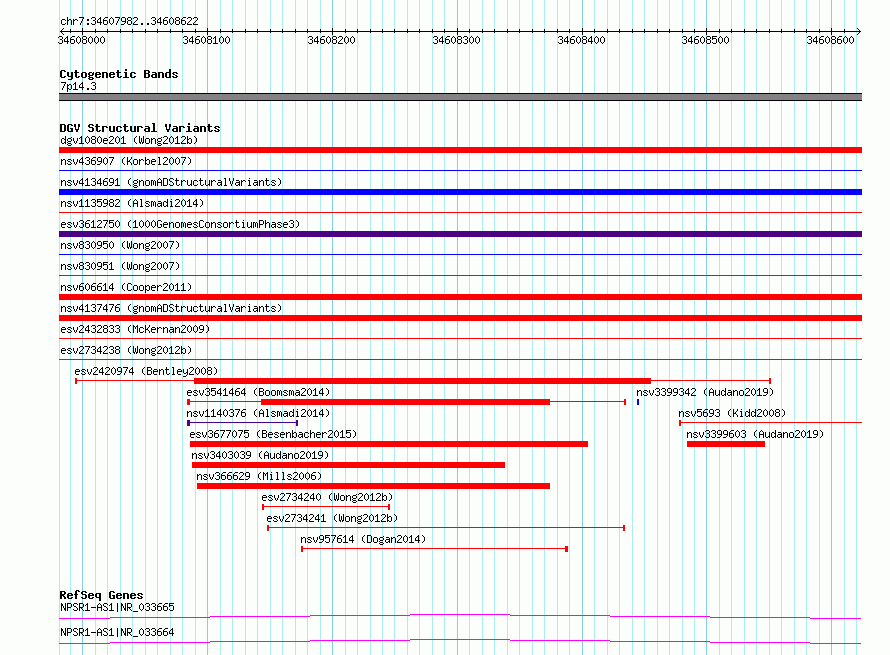 chr7:34607982..34608622

34608000 34608100 34608200 34608300 34608400 34608500 34608600

Cytogenetic Bands
7p14.3

DGV Structural Variants
dgv1080e201 (Wong2012b)
nsv436907 (Korbel2007)
nsv4134691 (gnomADStructuralVariants)
nsv1135982 (Alsmadi2014)
esv3612750 (1000GenomesConsortiumPhase3)
nsv830950 (Wong2007)
nsv830951 (Wong2007)
nsv606614 (Cooper2011)
nsv4137476 (gnomADStructuralVariants)
esv2432833 (McKernan2009)
esv2734238 (Wong2012b)
esv2420974 (Bentley2008)
esv3541464 (Boomsma2014)
nsv3399342 (Audano2019)
nsv1140376 (Alsmadi2014)
nsv5693 (Kidd2008)
esv3677075 (Besenbacher2015)
nsv3399603 (Audano2019)
nsv3403039 (Audano2019)
nsv366629 (Mills2006)
esv2734240 (Wong2012b)
esv2734241 (Wong2012b)
nsv957614 (Dogan2014)

RefSeq Genes
NPSR1-AS1|NR_033665
NPSR1-AS1|NR_033664